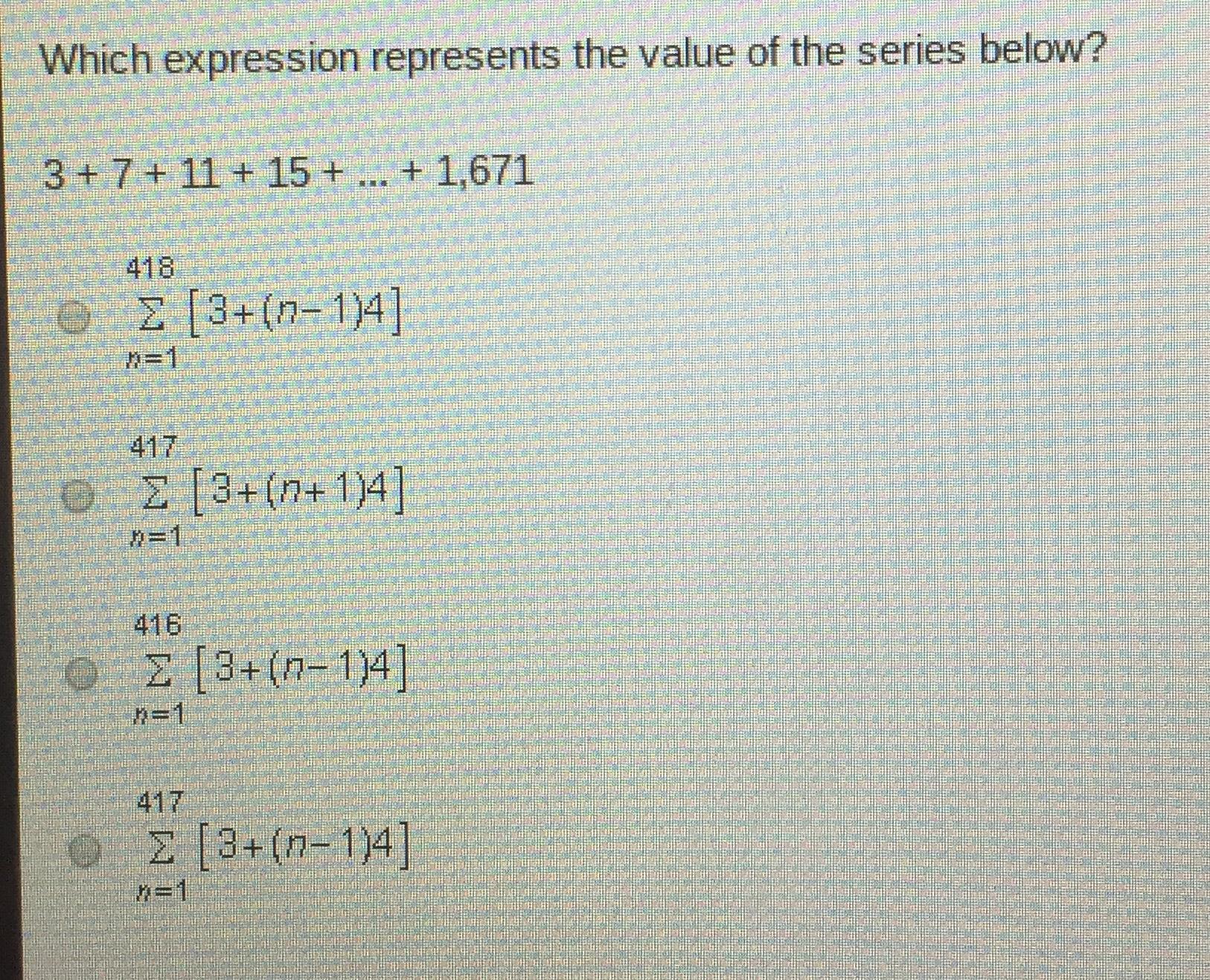 Which expression represents the value of the series below?

3 + 7 + 11 + 15 + ... + 1,671

$\sum_{n=1}^{418} [3+(n-1)4]$

$\sum_{n=1}^{417} [3+(n+1)4]$

$\sum_{n=1}^{416} [3+(n-1)4]$

$\sum_{n=1}^{417} [3+(n-1)4]$